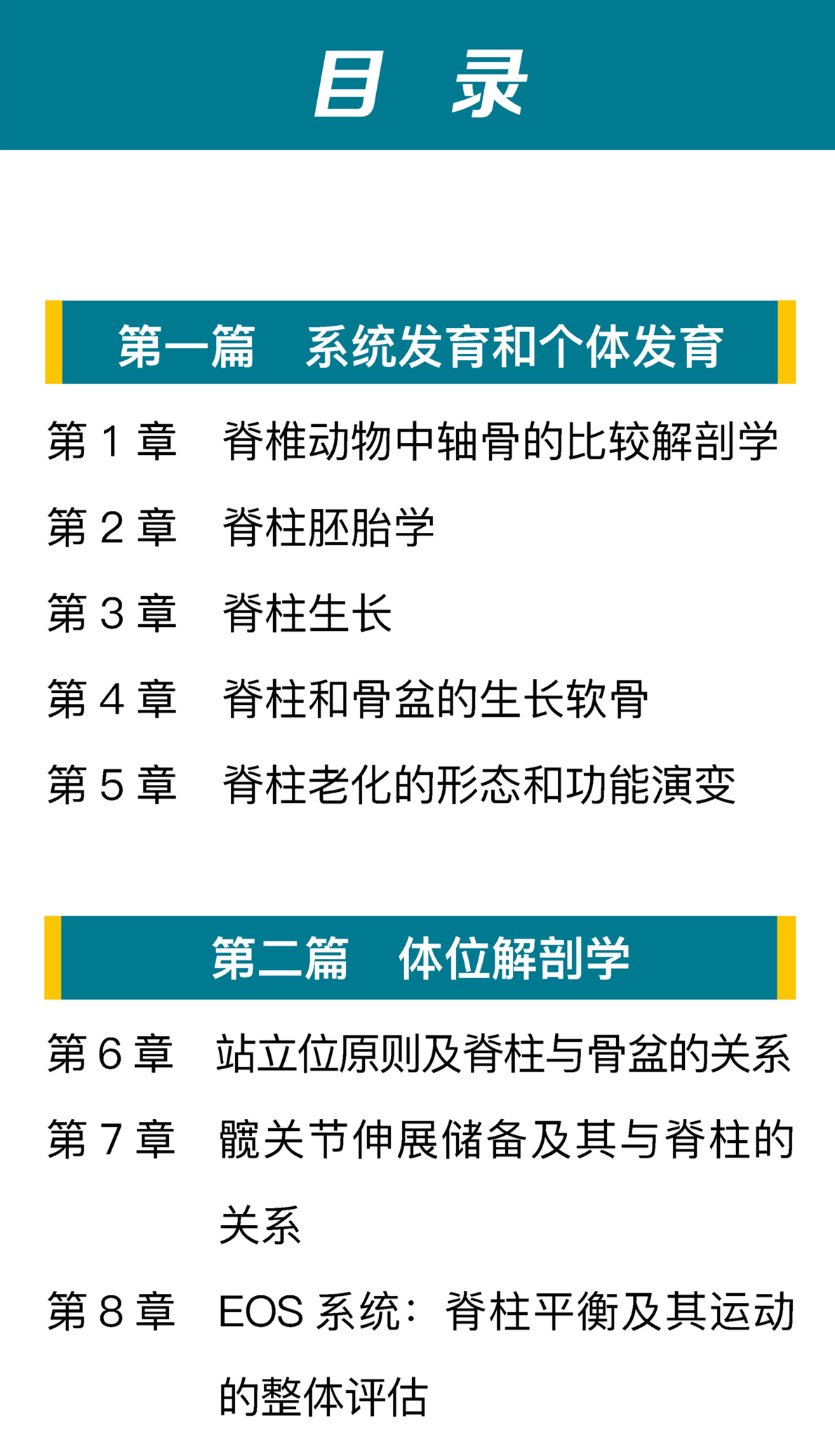 目 录

第一篇 系统发育和个体发育

第1章 脊椎动物中轴骨的比较解剖学

第2章 脊柱胚胎学

第3章 脊柱生长

第4章 脊柱和骨盆的生长软骨

第5章 脊柱老化的形态和功能演变

第二篇 体位解剖学

第6章 站立位原则及脊柱与骨盆的关系

第7章 髋关节伸展储备及其与脊柱的关系

第8章 EOS系统：脊柱平衡及其运动的整体评估